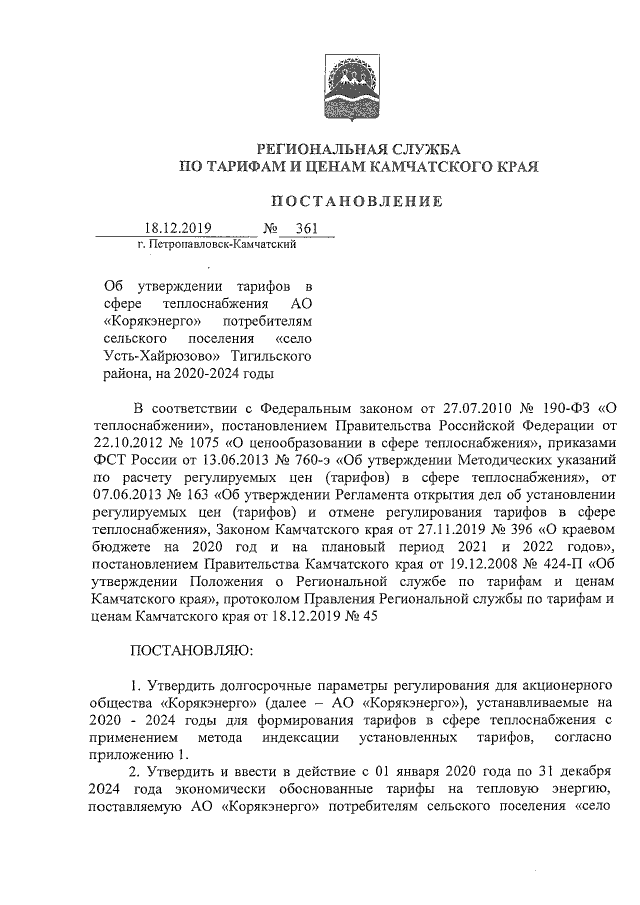 РЕГИОНАЛЬНАЯ СЛУЖБА
ПО ТАРИФАМ И ЦЕНАМ КАМЧАТСКОГО КРАЯ

ПОСТАНОВЛЕНИЕ

18.12.2019 № 361
г. Петропавловск-Камчатский

Об утверждении тарифов в сфере теплоснабжения АО «Корякэнерго» потребителям сельского поселения «село Усть-Хайрюзово» Тигильского района, на 2020-2024 годы

В соответствии с Федеральным законом от 27.07.2010 № 190-ФЗ «О теплоснабжении», постановлением Правительства Российской Федерации от 22.10.2012 № 1075 «О ценообразовании в сфере теплоснабжения», приказами ФСТ России от 13.06.2013 № 760-э «Об утверждении Методических указаний по расчету регулируемых цен (тарифов) в сфере теплоснабжения», от 07.06.2013 № 163 «Об утверждении Регламента открытия дел об установлении регулируемых цен (тарифов) и отмене регулирования тарифов в сфере теплоснабжения», Законом Камчатского края от 27.11.2019 № 396 «О краевом бюджете на 2020 год и на плановый период 2021 и 2022 годов», постановлением Правительства Камчатского края от 19.12.2008 № 424-П «Об утверждении Положения о Региональной службе по тарифам и ценам Камчатского края», протоколом Правления Региональной службы по тарифам и ценам Камчатского края от 18.12.2019 № 45

ПОСТАНОВЛЯЮ:

1. Утвердить долгосрочные параметры регулирования для акционерного общества «Корякэнерго» (далее – АО «Корякэнерго»), устанавливаемые на 2020 - 2024 годы для формирования тарифов в сфере теплоснабжения с применением метода индексации установленных тарифов, согласно приложению 1.

2. Утвердить и ввести в действие с 01 января 2020 года по 31 декабря 2024 года экономически обоснованные тарифы на тепловую энергию, поставляемую АО «Корякэнерго» потребителям сельского поселения «село